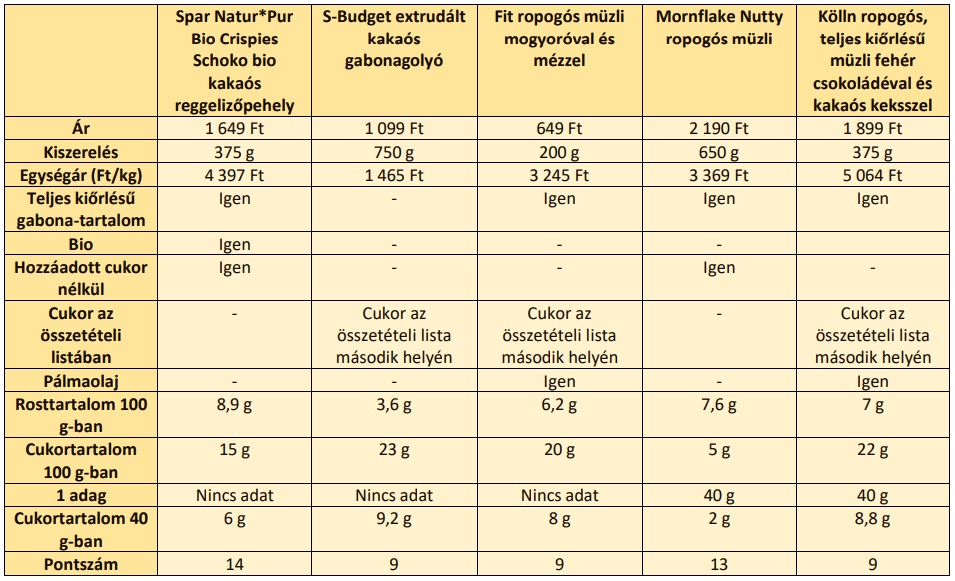 | | Spar Natur*Pur Bio Crispies Schoko bio kakaós reggelizőpehely | S-Budget extrudált kakaós gabonagolyó | Fit ropogós müzli mogyoróval és mézzel | Mornflake Nutty ropogós müzli | Kölln ropogós, teljes kiőrlésű müzli fehér csokoládéval és kakaós keksszel |
|---|---|---|---|---|---|
| Ár | 1 649 Ft | 1 099 Ft | 649 Ft | 2 190 Ft | 1 899 Ft |
| Kiszerelés | 375 g | 750 g | 200 g | 650 g | 375 g |
| Egységár (Ft/kg) | 4 397 Ft | 1 465 Ft | 3 245 Ft | 3 369 Ft | 5 064 Ft |
| Teljes kiőrlésű gabona-tartalom | Igen | - | Igen | Igen | Igen |
| Bio | Igen | - | - | - | |
| Hozzáadott cukor nélkül | Igen | - | - | Igen | - |
| Cukor az összetételi listában | - | Cukor az összetételi lista második helyén | Cukor az összetételi lista második helyén | - | Cukor az összetételi lista második helyén |
| Pálmaolaj | - | - | Igen | - | Igen |
| Rosttartalom 100 g-ban | 8,9 g | 3,6 g | 6,2 g | 7,6 g | 7 g |
| Cukortartalom 100 g-ban | 15 g | 23 g | 20 g | 5 g | 22 g |
| 1 adag | Nincs adat | Nincs adat | Nincs adat | 40 g | 40 g |
| Cukortartalom 40 g-ban | 6 g | 9,2 g | 8 g | 2 g | 8,8 g |
| Pontszám | 14 | 9 | 9 | 13 | 9 |